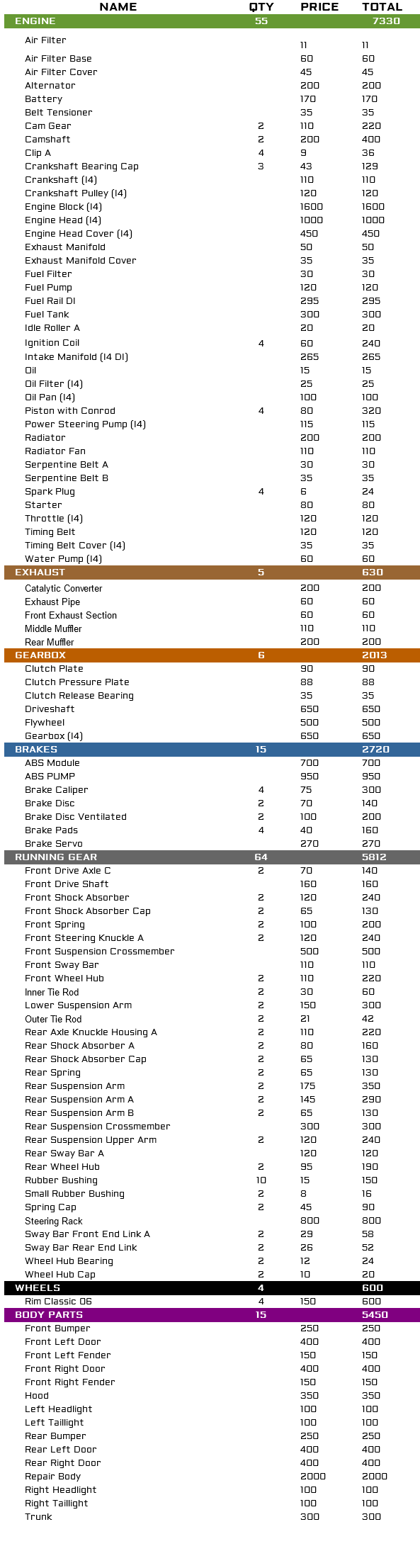 | NAME | QTY | PRICE | TOTAL |
|---|---|---|---|
| ENGINE | 55 | | 7330 |
| Air Filter | | 11 | 11 |
| Air Filter Base | | 60 | 60 |
| Air Filter Cover | | 45 | 45 |
| Alternator | | 200 | 200 |
| Battery | | 170 | 170 |
| Belt Tensioner | | 35 | 35 |
| Cam Gear | 2 | 110 | 220 |
| Camshaft | 2 | 200 | 400 |
| Clip A | 4 | 9 | 36 |
| Crankshaft Bearing Cap | 3 | 43 | 129 |
| Crankshaft (I4) | | 110 | 110 |
| Crankshaft Pulley (I4) | | 120 | 120 |
| Engine Block (I4) | | 1600 | 1600 |
| Engine Head (I4) | | 1000 | 1000 |
| Engine Head Cover (I4) | | 450 | 450 |
| Exhaust Manifold | | 50 | 50 |
| Exhaust Manifold Cover | | 35 | 35 |
| Fuel Filter | | 30 | 30 |
| Fuel Pump | | 120 | 120 |
| Fuel Rail DI | | 295 | 295 |
| Fuel Tank | | 300 | 300 |
| Idle Roller A | | 20 | 20 |
| Ignition Coil | 4 | 60 | 240 |
| Intake Manifold (I4 DI) | | 265 | 265 |
| Oil | | 15 | 15 |
| Oil Filter (I4) | | 25 | 25 |
| Oil Pan (I4) | | 100 | 100 |
| Piston with Conrod | 4 | 80 | 320 |
| Power Steering Pump (I4) | | 115 | 115 |
| Radiator | | 200 | 200 |
| Radiator Fan | | 110 | 110 |
| Serpentine Belt A | | 30 | 30 |
| Serpentine Belt B | | 35 | 35 |
| Spark Plug | 4 | 6 | 24 |
| Starter | | 80 | 80 |
| Throttle (I4) | | 120 | 120 |
| Timing Belt | | 120 | 120 |
| Timing Belt Cover (I4) | | 35 | 35 |
| Water Pump (I4) | | 60 | 60 |
| EXHAUST | 5 | | 630 |
| Catalytic Converter | | 200 | 200 |
| Exhaust Pipe | | 60 | 60 |
| Front Exhaust Section | | 60 | 60 |
| Middle Muffler | | 110 | 110 |
| Rear Muffler | | 200 | 200 |
| GEARBOX | 6 | | 2013 |
| Clutch Plate | | 90 | 90 |
| Clutch Pressure Plate | | 88 | 88 |
| Clutch Release Bearing | | 35 | 35 |
| Driveshaft | | 650 | 650 |
| Flywheel | | 500 | 500 |
| Gearbox (I4) | | 650 | 650 |
| BRAKES | 15 | | 2720 |
| ABS Module | | 700 | 700 |
| ABS PUMP | | 950 | 950 |
| Brake Caliper | 4 | 75 | 300 |
| Brake Disc | 2 | 70 | 140 |
| Brake Disc Ventilated | 2 | 100 | 200 |
| Brake Pads | 4 | 40 | 160 |
| Brake Servo | | 270 | 270 |
| RUNNING GEAR | 64 | | 5812 |
| Front Drive Axle C | 2 | 70 | 140 |
| Front Drive Shaft | | 160 | 160 |
| Front Shock Absorber | 2 | 120 | 240 |
| Front Shock Absorber Cap | 2 | 65 | 130 |
| Front Spring | 2 | 100 | 200 |
| Front Steering Knuckle A | 2 | 120 | 240 |
| Front Suspension Crossmember | | 500 | 500 |
| Front Sway Bar | | 110 | 110 |
| Front Wheel Hub | 2 | 110 | 220 |
| Inner Tie Rod | 2 | 30 | 60 |
| Lower Suspension Arm | 2 | 150 | 300 |
| Outer Tie Rod | 2 | 21 | 42 |
| Rear Axle Knuckle Housing A | 2 | 110 | 220 |
| Rear Shock Absorber A | 2 | 80 | 160 |
| Rear Shock Absorber Cap | 2 | 65 | 130 |
| Rear Spring | 2 | 65 | 130 |
| Rear Suspension Arm | 2 | 175 | 350 |
| Rear Suspension Arm A | 2 | 145 | 290 |
| Rear Suspension Arm B | 2 | 65 | 130 |
| Rear Suspension Crossmember | | 300 | 300 |
| Rear Suspension Upper Arm | 2 | 120 | 240 |
| Rear Sway Bar A | | 120 | 120 |
| Rear Wheel Hub | 2 | 95 | 190 |
| Rubber Bushing | 10 | 15 | 150 |
| Small Rubber Bushing | 2 | 8 | 16 |
| Spring Cap | 2 | 45 | 90 |
| Steering Rack | | 800 | 800 |
| Sway Bar Front End Link A | 2 | 29 | 58 |
| Sway Bar Rear End Link | 2 | 26 | 52 |
| Wheel Hub Bearing | 2 | 12 | 24 |
| Wheel Hub Cap | 2 | 10 | 20 |
| WHEELS | 4 | | 600 |
| Rim Classic 06 | 4 | 150 | 600 |
| BODY PARTS | 15 | | 5450 |
| Front Bumper | | 250 | 250 |
| Front Left Door | | 400 | 400 |
| Front Left Fender | | 150 | 150 |
| Front Right Door | | 400 | 400 |
| Front Right Fender | | 150 | 150 |
| Hood | | 350 | 350 |
| Left Headlight | | 100 | 100 |
| Left Taillight | | 100 | 100 |
| Rear Bumper | | 250 | 250 |
| Rear Left Door | | 400 | 400 |
| Rear Right Door | | 400 | 400 |
| Repair Body | | 2000 | 2000 |
| Right Headlight | | 100 | 100 |
| Right Taillight | | 100 | 100 |
| Trunk | | 300 | 300 |